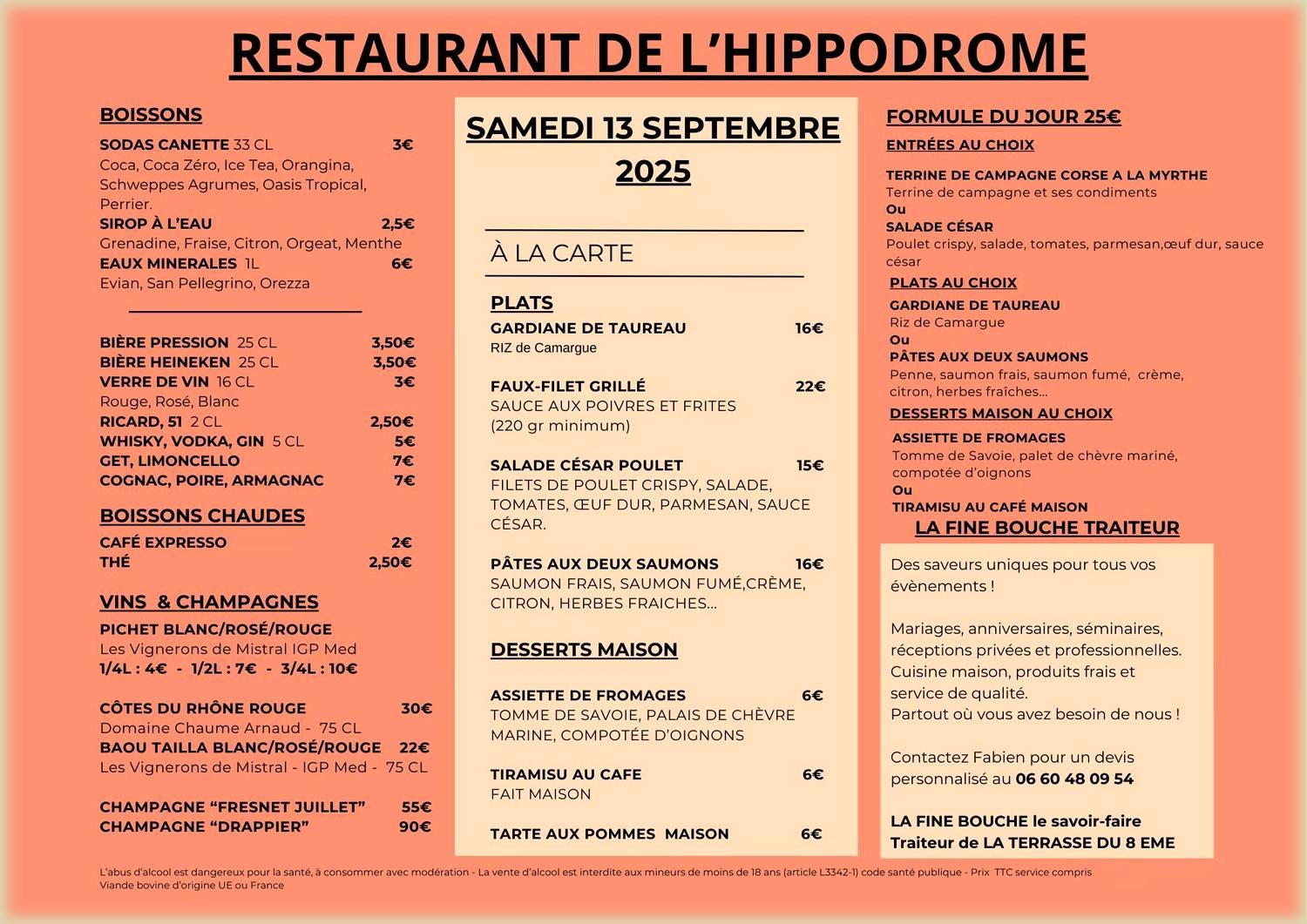 RESTAURANT DE L'HIPPODROME

BOISSONS

SODAS CANETTE 33 CL 3€
Coca, Coca Zéro, Ice Tea, Orangina, Schweppes Agrumes, Oasis Tropical, Perrier.
SIROP À L'EAU 2,5€
Grenadine, Fraise, Citron, Orgeat, Menthe
EAUX MINERALES 1L 6€
Evian, San Pellegrino, Orezza

BIÈRE PRESSION 25 CL 3,50€
BIÈRE HEINEKEN 25 CL 3,50€
VERRE DE VIN 16 CL 3€
Rouge, Rosé, Blanc
RICARD, 51 2 CL 2,50€
WHISKY, VODKA, GIN 5 CL 5€
GET, LIMONCELLO 7€
COGNAC, POIRE, ARMAGNAC 7€

BOISSONS CHAUDES

CAFÉ EXPRESSO 2€
THÉ 2,50€

VINS & CHAMPAGNES

PICHET BLANC/ROSÉ/ROUGE
Les Vignerons de Mistral IGP Med
1/4L : 4€ - 1/2L : 7€ - 3/4L : 10€

CÔTES DU RHÔNE ROUGE 30€
Domaine Chaume Arnaud - 75 CL
BAOU TAILLA BLANC/ROSÉ/ROUGE 22€
Les Vignerons de Mistral - IGP Med - 75 CL

CHAMPAGNE "FRESNET JUILLET" 55€
CHAMPAGNE "DRAPPIER" 90€

SAMEDI 13 SEPTEMBRE 2025

À LA CARTE

PLATS

GARDIANE DE TAUREAU 16€
RIZ de Camargue

FAUX-FILET GRILLÉ 22€
SAUCE AUX POIVRES ET FRITES
(220 gr minimum)

SALADE CÉSAR POULET 15€
FILETS DE POULET CRISPY, SALADE, TOMATES, ŒUF DUR, PARMESAN, SAUCE CÉSAR.

PÂTES AUX DEUX SAUMONS 16€
SAUMON FRAIS, SAUMON FUMÉ,CRÈME, CITRON, HERBES FRAICHES...

DESSERTS MAISON

ASSIETTE DE FROMAGES 6€
TOMME DE SAVOIE, PALAIS DE CHÈVRE MARINE, COMPOTÉE D'OIGNONS

TIRAMISU AU CAFE 6€
FAIT MAISON

TARTE AUX POMMES MAISON 6€

FORMULE DU JOUR 25€

ENTRÉES AU CHOIX

TERRINE DE CAMPAGNE CORSE A LA MYRTHE
Terrine de campagne et ses condiments
Ou
SALADE CÉSAR
Poulet crispy, salade, tomates, parmesan,œuf dur, sauce césar

PLATS AU CHOIX

GARDIANE DE TAUREAU
Riz de Camargue
Ou
PÂTES AUX DEUX SAUMONS
Penne, saumon frais, saumon fumé, crème, citron, herbes fraîches...

DESSERTS MAISON AU CHOIX

ASSIETTE DE FROMAGES
Tomme de Savoie, palet de chèvre mariné, compotée d'oignons
Ou
TIRAMISU AU CAFÉ MAISON

LA FINE BOUCHE TRAITEUR

Des saveurs uniques pour tous vos évènements !

Mariages, anniversaires, séminaires, réceptions privées et professionnelles. Cuisine maison, produits frais et service de qualité.
Partout où vous avez besoin de nous !

Contactez Fabien pour un devis personnalisé au 06 60 48 09 54

LA FINE BOUCHE le savoir-faire Traiteur de LA TERRASSE DU 8 EME

L'abus d'alcool est dangereux pour la santé, à consommer avec modération - La vente d'alcool est interdite aux mineurs de moins de 18 ans (article L3342-1) code santé publique - Prix TTC service compris
Viande bovine d'origine UE ou France